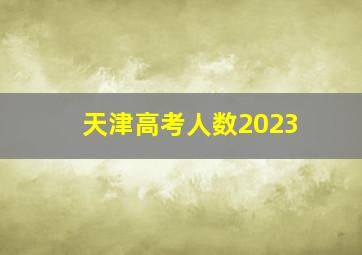 天津高考人数2023